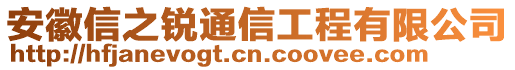 安徽信之锐通信工程有限公司
http://hfjanevogt.cn.coovee.com